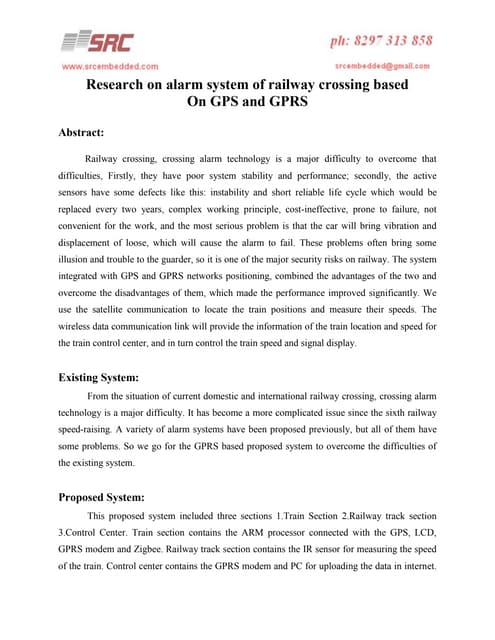 SRC

ph: 8297 313 858

www.srcembedded.com

srcembedded@gmail.com

Research on alarm system of railway crossing based On GPS and GPRS

Abstract:

Railway crossing, crossing alarm technology is a major difficulty to overcome that difficulties, Firstly, they have poor system stability and performance; secondly, the active sensors have some defects like this: instability and short reliable life cycle which would be replaced every two years, complex working principle, cost-ineffective, prone to failure, not convenient for the work, and the most serious problem is that the car will bring vibration and displacement of loose, which will cause the alarm to fail. These problems often bring some illusion and trouble to the guarder, so it is one of the major security risks on railway. The system integrated with GPS and GPRS networks positioning, combined the advantages of the two and overcome the disadvantages of them, which made the performance improved significantly. We use the satellite communication to locate the train positions and measure their speeds. The wireless data communication link will provide the information of the train location and speed for the train control center, and in turn control the train speed and signal display.

Existing System:

From the situation of current domestic and international railway crossing, crossing alarm technology is a major difficulty. It has become a more complicated issue since the sixth railway speed-raising. A variety of alarm systems have been proposed previously, but all of them have some problems. So we go for the GPRS based proposed system to overcome the difficulties of the existing system.

Proposed System:

This proposed system included three sections 1.Train Section 2.Railway track section 3.Control Center. Train section contains the ARM processor connected with the GPS, LCD, GPRS modem and Zigbee. Railway track section contains the IR sensor for measuring the speed of the train. Control center contains the GPRS modem and PC for uploading the data in internet.